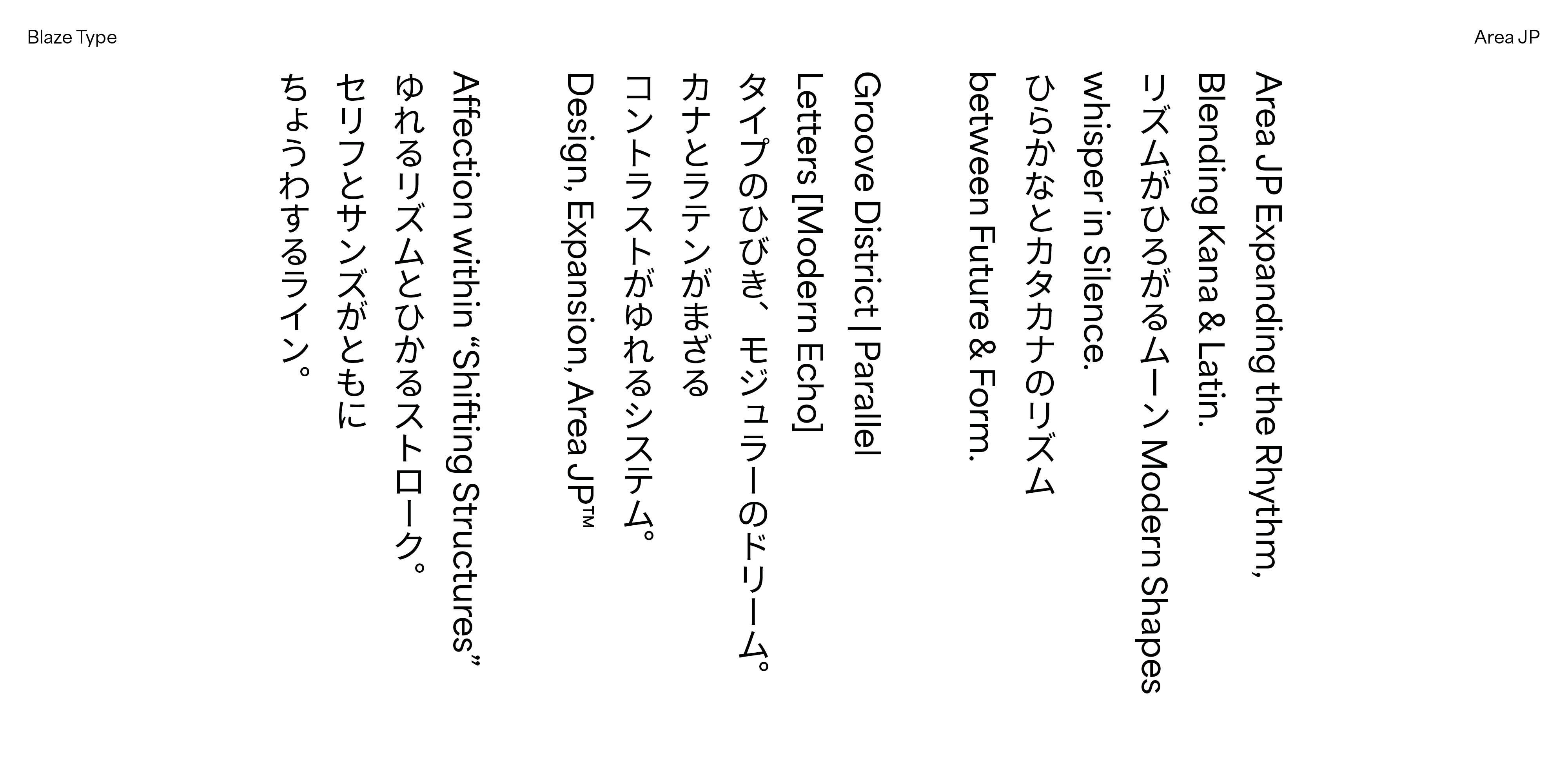 Blaze Type

Area JP

Area JP Expanding the Rhythm,
Blending Kana & Latin.
リズムがひろがるムーン Modern Shapes
whisper in Silence.
ひらかなとカタカナのリズム
between Future & Form.

Groove District | Parallel
Letters [Modern Echo]
タイプのひびき、モジュラーのドリーム。
カナとラテンがまざる
コントラストがゆれるシステム。
Design, Expansion, Area JP™

Affection within “Shifting Structures”
ゆれるリズムとひかるストローク。
セリフとサンズがともに
ちょうわするライン。